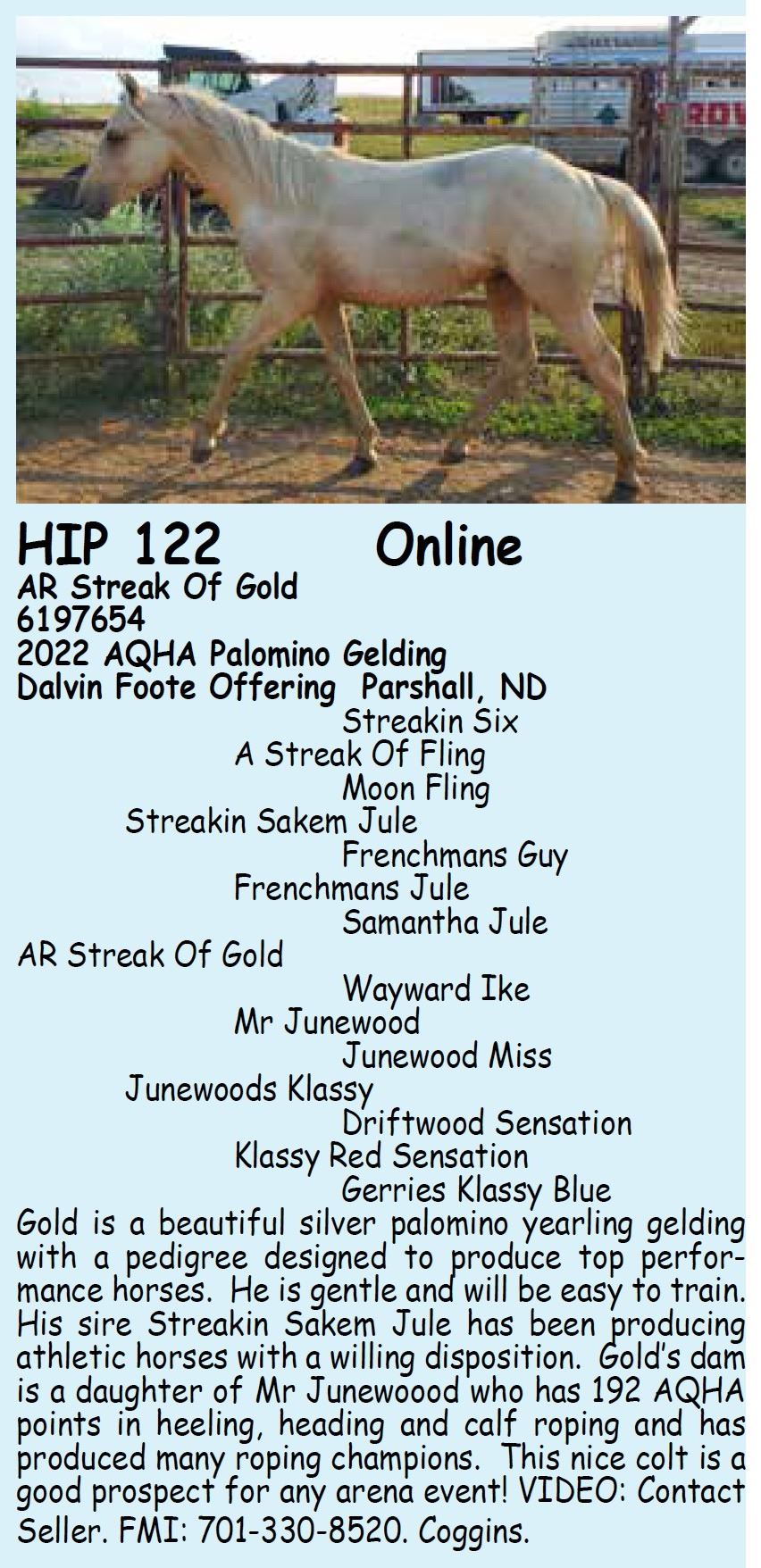 HIP 122 Online
AR Streak Of Gold
6197654
2022 AQHA Palomino Gelding
Dalvin Foote Offering Parshall, ND

Streakin Six
A Streak Of Fling
Moon Fling
Streakin Sakem Jule
Frenchmans Guy
Frenchmans Jule
Samantha Jule
AR Streak Of Gold
Wayward Ike
Mr Junewood
Junewood Miss
Junewoods Klassy
Driftwood Sensation
Klassy Red Sensation
Gerries Klassy Blue

Gold is a beautiful silver palomino yearling gelding with a pedigree designed to produce top performance horses. He is gentle and will be easy to train. His sire Streakin Sakem Jule has been producing athletic horses with a willing disposition. Gold's dam is a daughter of Mr Junewoood who has 192 AQHA points in heeling, heading and calf roping and has produced many roping champions. This nice colt is a good prospect for any arena event! VIDEO: Contact Seller. FMI: 701-330-8520. Coggins.